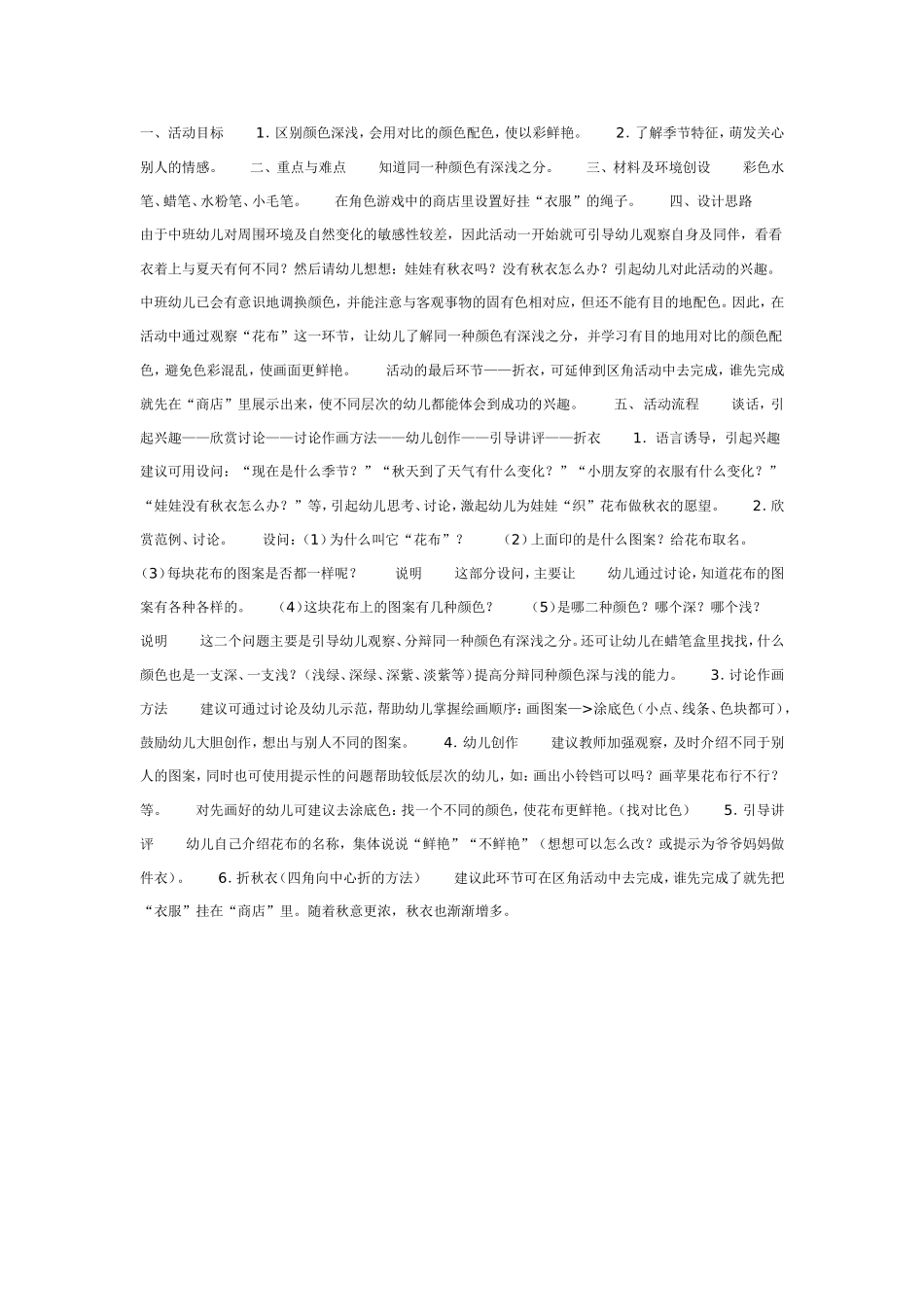 一、活动目标　　1. 区别颜色深浅，会用对比的颜色配色，使以彩鲜艳。　　2. 了解季节特征，萌发关心别人的情感。　　二、重点与难点　　知道同一种颜色有深浅之分。　　三、材料及环境创设　　彩色水笔、蜡笔、水粉笔、小毛笔。　　在角色游戏中的商店里设置好挂“衣服”的绳子。　　四、设计思路　　由于中班幼儿对周围环境及自然变化的敏感性较差，因此活动一开始就可引导幼儿观察自身及同伴，看看衣着上与夏天有何不同？然后请幼儿想想：娃娃有秋衣吗？没有秋衣怎么办？引起幼儿对此活动的兴趣。中班幼儿已会有意识地调换颜色，并能注意与客观事物的固有色相对应，但还不能有目的地配色。因此，在活动中通过观察“花布”这一环节，让幼儿了解同一种颜色有深浅之分，并学习有目的地用对比的颜色配色，避免色彩混乱，使画面更鲜艳。　　活动的最后环节——折衣，可延伸到区角活动中去完成，谁先完成就先在“商店”里展示出来，使不同层次的幼儿都能体会到成功的兴趣。　　五、活动流程　　谈话，引起兴趣——欣赏讨论——讨论作画方法——幼儿创作——引导讲评——折衣　　1. 语言诱导，引起兴趣　　建议可用设问：“现在是什么季节？”“秋天到了天气有什么变化？”“小朋友穿的衣服有什么变化？”“娃娃没有秋衣怎么办？”等，引起幼儿思考、讨论，激起幼儿为娃娃“织”花布做秋衣的愿望。　　2. 欣赏范例、讨论。　　设问：(1)为什么叫它“花布”？　　(2)上面印的是什么图案？给花布取名。　　(3)每块花布的图案是否都一样呢？　　说明　　这部分设问，主要让　　幼儿通过讨论，知道花布的图案有各种各样的。　　(4)这块花布上的图案有几种颜色？　　(5)是哪二种颜色？哪个深？哪个浅？　　说明　　这二个问题主要是引导幼儿观察、分辩同一种颜色有深浅之分。还可让幼儿在蜡笔盒里找找，什么颜色也是一支深、一支浅？(浅绿、深绿、深紫、淡紫等)提高分辩同种颜色深与浅的能力。　　3. 讨论作画方法　　建议可通过讨论及幼儿示范，帮助幼儿掌握绘画顺序：画图案—>涂底色(小点、线条、色块都可)，鼓励幼儿大胆创作，想出与别人不同的图案。　　4. 幼儿创作　　建议教师加强观察，及时介绍不同于别人的图案，同时也可使用提示性的问题帮助较低层次的幼儿，如：画出小铃铛可以吗？画苹果花布行不行？等。　　对先画好的幼儿可建议去涂底色：找一个不同的颜色，使花布更鲜艳。(找对比色)　　5. 引导讲评　　幼儿自己介绍花布的名称，集体说说“鲜艳”“不鲜艳”（想想可以怎么改？或提示为爷爷妈妈做件衣)。　　6. 折秋衣(四角向中心折的方法)　　建议此环节可在区角活动中去完成，谁先完成了就先把“衣服”挂在“商店”里。随着秋意更浓，秋衣也渐渐增多。